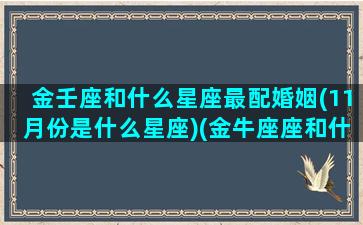 金壬座和什么星座最配婚姻(11月份是什么星座)(金牛座座和什